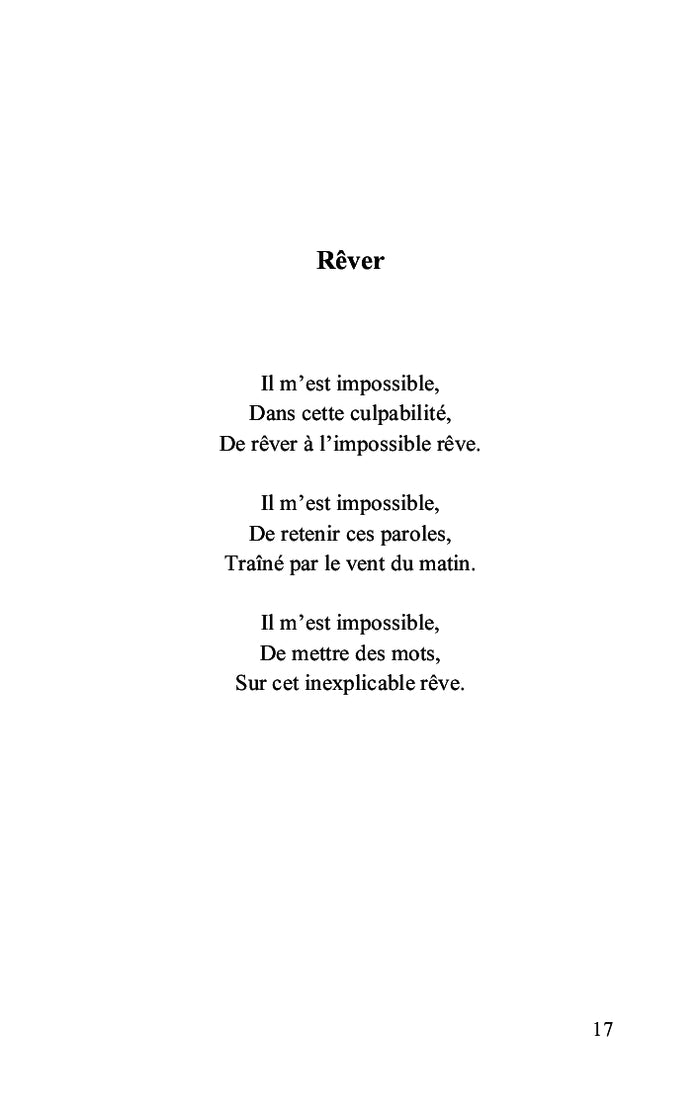 Rêver

Il m’est impossible,
Dans cette culpabilité,
De rêver à l’impossible rêve.

Il m’est impossible,
De retenir ces paroles,
Traîné par le vent du matin.

Il m’est impossible,
De mettre des mots,
Sur cet inexplicable rêve.

17